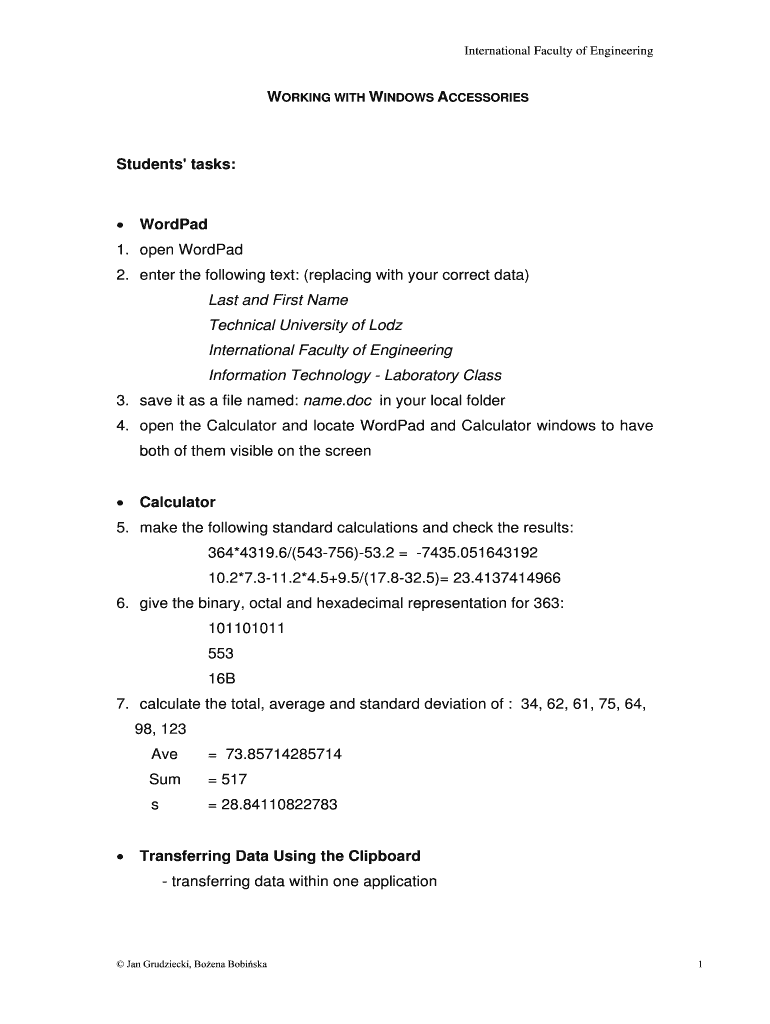 International Faculty of Engineering

WORKING WITH WINDOWS ACCESSORIES

Students' tasks:

• WordPad
1. open WordPad
2. enter the following text: (replacing with your correct data)
Last and First Name
Technical University of Lodz
International Faculty of Engineering
Information Technology - Laboratory Class
3. save it as a file named: name.doc in your local folder
4. open the Calculator and locate WordPad and Calculator windows to have both of them visible on the screen

• Calculator
5. make the following standard calculations and check the results:
364*4319.6/(543-756)-53.2 = -7435.051643192
10.2*7.3-11.2*4.5+9.5/(17.8-32.5)= 23.4137414966
6. give the binary, octal and hexadecimal representation for 363:
101101011
553
16B
7. calculate the total, average and standard deviation of : 34, 62, 61, 75, 64, 98, 123
Ave = 73.85714285714
Sum = 517
s = 28.84110822783

• Transferring Data Using the Clipboard
- transferring data within one application

© Jan Grudziecki, Bożena Bobińska

1